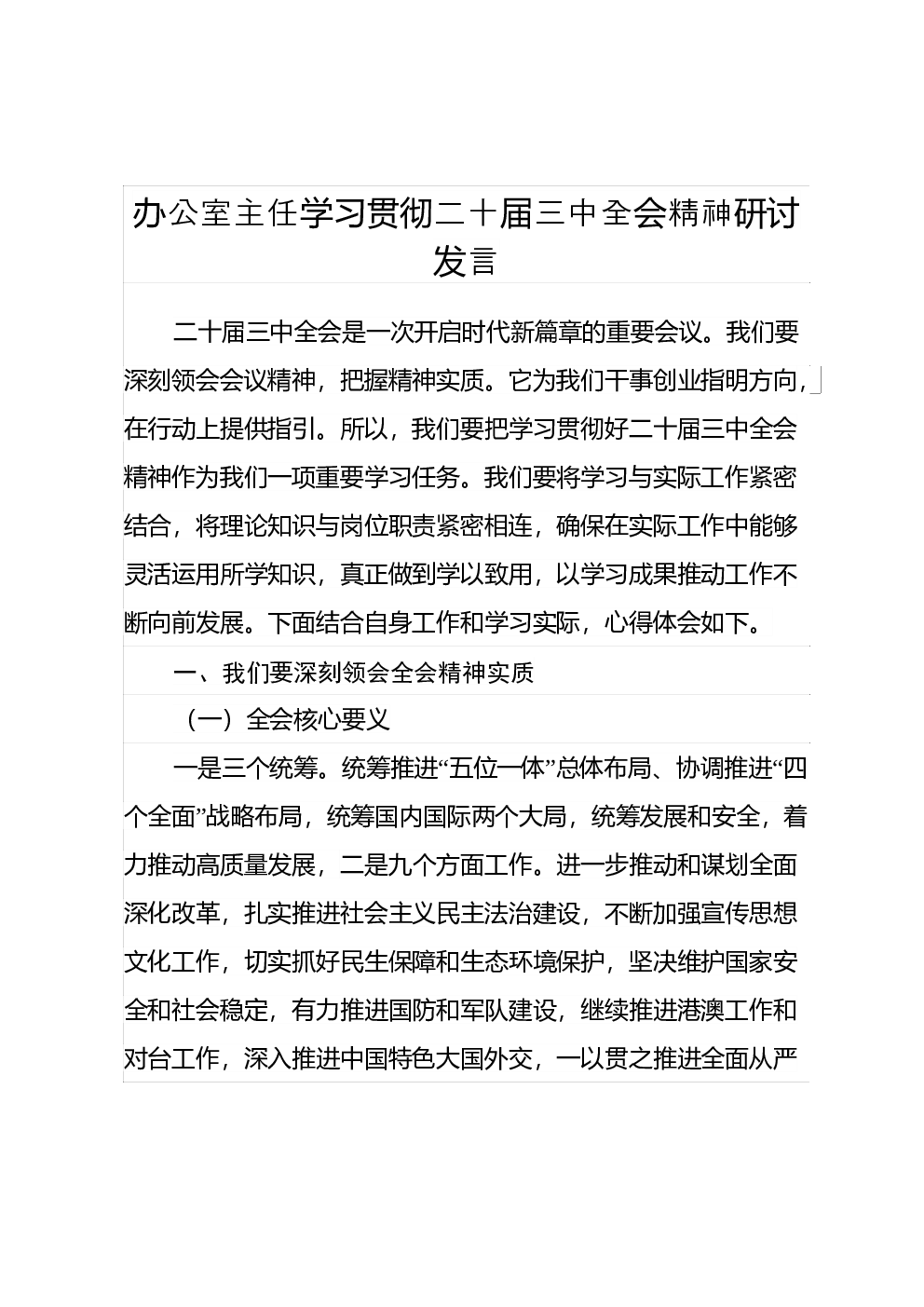 办公室主任学习贯彻二十届三中全会精神研讨发言

二十届三中全会是一次开启时代新篇章的重要会议。我们要深刻领会会议精神，把握精神实质。它为我们干事创业指明方向，在行动上提供指引。所以，我们要把学习贯彻好二十届三中全会精神作为我们一项重要学习任务。我们要将学习与实际工作紧密结合，将理论知识与岗位职责紧密相连，确保在实际工作中能够灵活运用所学知识，真正做到学以致用，以学习成果推动工作不断向前发展。下面结合自身工作和学习实际，心得体会如下。

一、我们要深刻领会全会精神实质

（一）全会核心要义

一是三个统筹。统筹推进“五位一体”总体布局、协调推进“四个全面”战略布局，统筹国内国际两个大局，统筹发展和安全，着力推动高质量发展，二是九个方面工作。进一步推动和谋划全面深化改革，扎实推进社会主义民主法治建设，不断加强宣传思想文化工作，切实抓好民生保障和生态环境保护，坚决维护国家安全和社会稳定，有力推进国防和军队建设，继续推进港澳工作和对台工作，深入推进中国特色大国外交，一以贯之推进全面从严